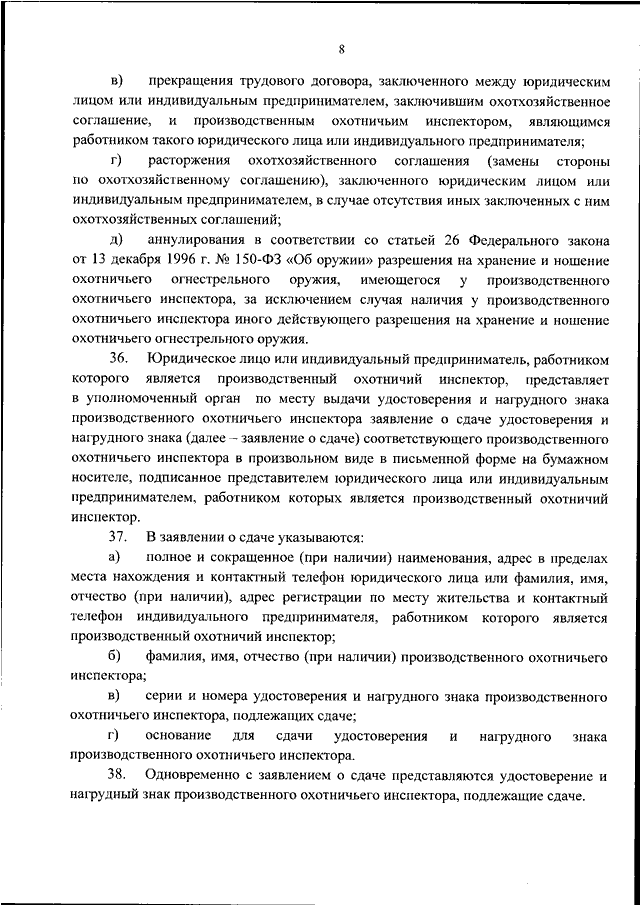 8

в) прекращения трудового договора, заключенного между юридическим лицом или индивидуальным предпринимателем, заключившим охотхозяйственное соглашение, и производственным охотничьим инспектором, являющимся работником такого юридического лица или индивидуального предпринимателя;

г) расторжения охотхозяйственного соглашения (замены стороны по охотхозяйственному соглашению), заключенного юридическим лицом или индивидуальным предпринимателем, в случае отсутствия иных заключенных с ним охотхозяйственных соглашений;

д) аннулирования в соответствии со статьей 26 Федерального закона от 13 декабря 1996 г. № 150-ФЗ «Об оружии» разрешения на хранение и ношение охотничьего огнестрельного оружия, имеющегося у производственного охотничьего инспектора, за исключением случая наличия у производственного охотничьего инспектора иного действующего разрешения на хранение и ношение охотничьего огнестрельного оружия.

36. Юридическое лицо или индивидуальный предприниматель, работником которого является производственный охотничий инспектор, представляет в уполномоченный орган по месту выдачи удостоверения и нагрудного знака производственного охотничьего инспектора заявление о сдаче удостоверения и нагрудного знака (далее – заявление о сдаче) соответствующего производственного охотничьего инспектора в произвольном виде в письменной форме на бумажном носителе, подписанное представителем юридического лица или индивидуальным предпринимателем, работником которых является производственный охотничий инспектор.

37. В заявлении о сдаче указываются:

а) полное и сокращенное (при наличии) наименования, адрес в пределах места нахождения и контактный телефон юридического лица или фамилия, имя, отчество (при наличии), адрес регистрации по месту жительства и контактный телефон индивидуального предпринимателя, работником которого является производственный охотничий инспектор;

б) фамилия, имя, отчество (при наличии) производственного охотничьего инспектора;

в) серии и номера удостоверения и нагрудного знака производственного охотничьего инспектора, подлежащих сдаче;

г) основание для сдачи удостоверения и нагрудного знака производственного охотничьего инспектора.

38. Одновременно с заявлением о сдаче представляются удостоверение и нагрудный знак производственного охотничьего инспектора, подлежащие сдаче.